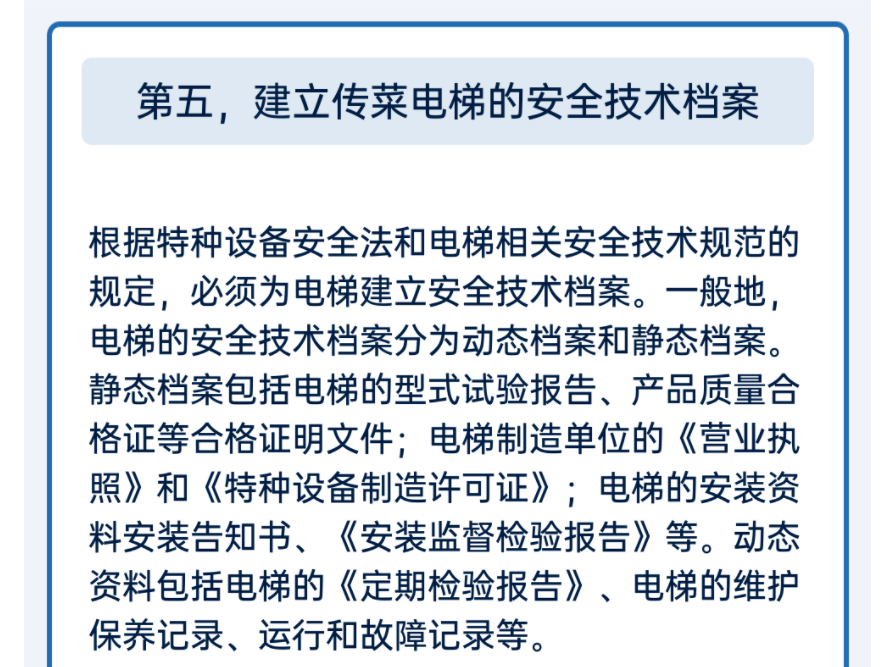 第五，建立传菜电梯的安全技术档案

根据特种设备安全法和电梯相关安全技术规范的规定，必须为电梯建立安全技术档案。一般地，电梯的安全技术档案分为动态档案和静态档案。静态档案包括电梯的型式试验报告、产品质量合格证等合格证明文件；电梯制造单位的《营业执照》和《特种设备制造许可证》；电梯的安装资料安装告知书、《安装监督检验报告》等。动态资料包括电梯的《定期检验报告》、电梯的维护保养记录、运行和故障记录等。